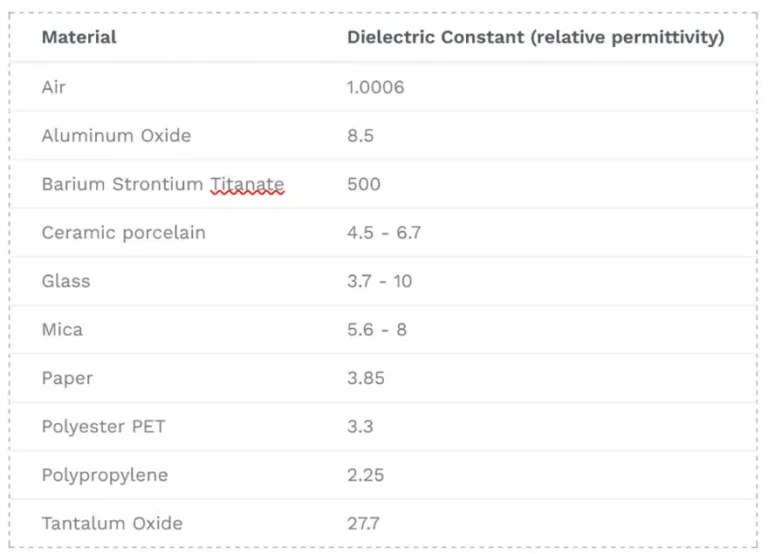 | Material | Dielectric Constant (relative permittivity) |
|---|---|
| Air | 1.0006 |
| Aluminum Oxide | 8.5 |
| Barium Strontium Titanate | 500 |
| Ceramic porcelain | 4.5 - 6.7 |
| Glass | 3.7 - 10 |
| Mica | 5.6 - 8 |
| Paper | 3.85 |
| Polyester PET | 3.3 |
| Polypropylene | 2.25 |
| Tantalum Oxide | 27.7 |